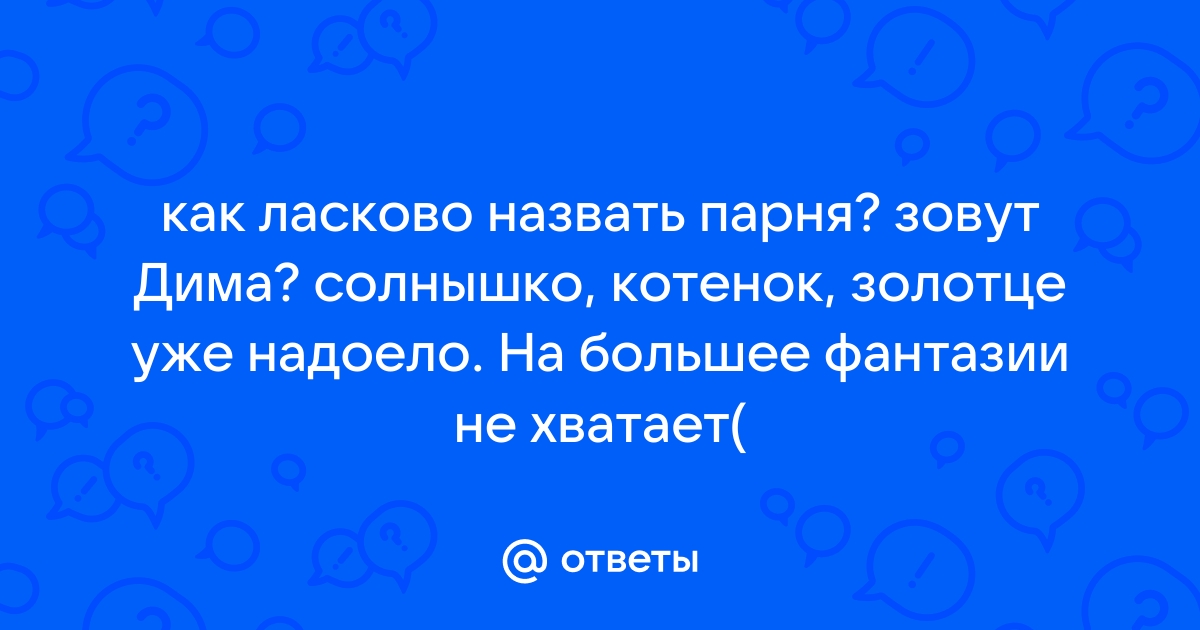 как ласково назвать парня? зовут Дима? солнышко, котенок, золотце уже надоело. На большее фантазии не хватает(

@ ответы